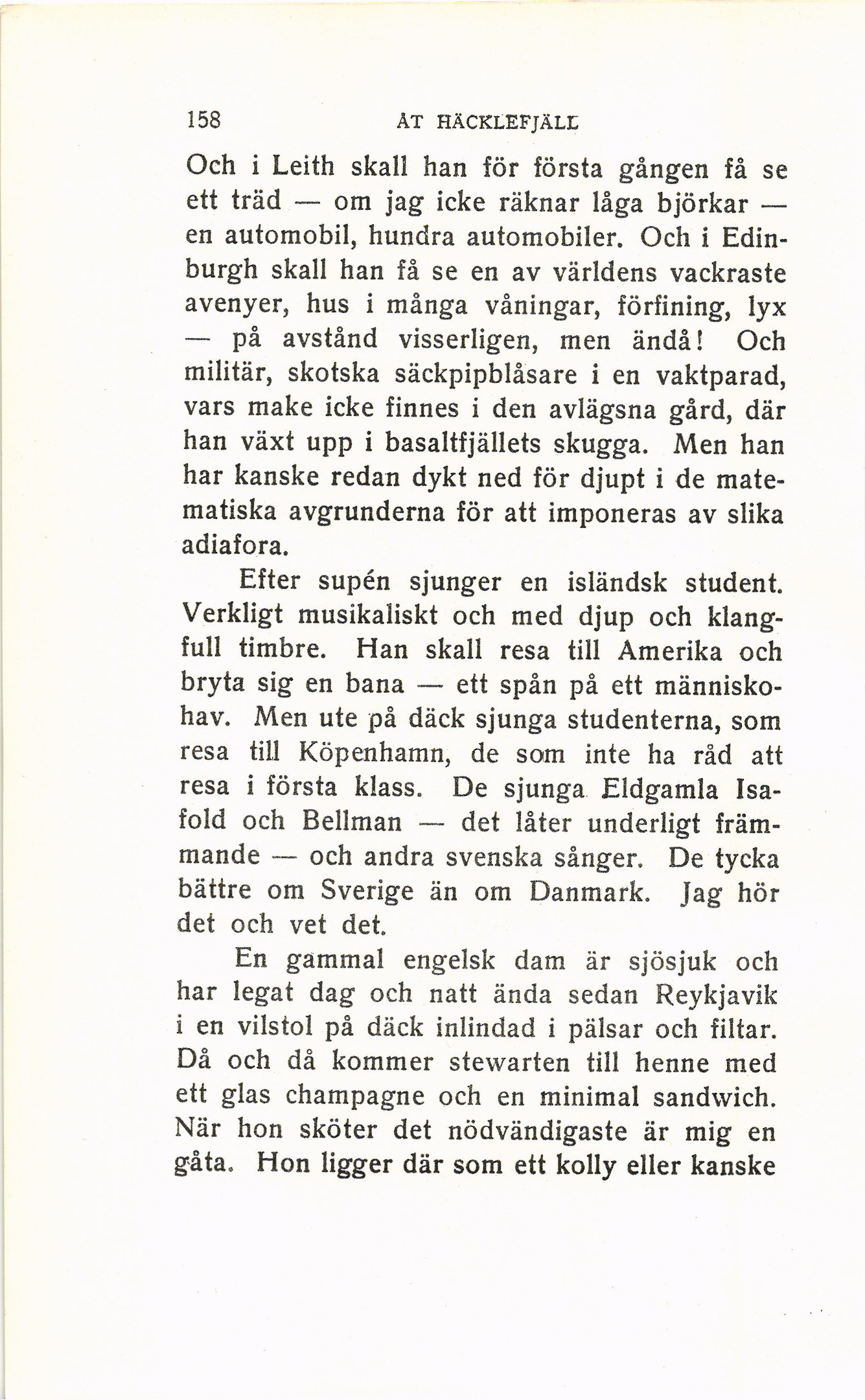 158 ÅT HÄCKLEFJÄLL

Och i Leith skall han för första gången få se ett träd — om jag icke räknar låga björkar — en automobil, hundra automobiler. Och i Edinburgh skall han få se en av världens vackraste avenyer, hus i många våningar, förfining, lyx — på avstånd visserligen, men ändå! Och militär, skotska säckpipblåsare i en vaktparad, vars make icke finnes i den avlägsna gård, där han växt upp i basaltfjällets skugga. Men han har kanske redan dykt ned för djupt i de matematiska avgrunderna för att imponeras av slika adiafora.

Efter supén sjunger en isländsk student. Verkligt musikaliskt och med djup och klangfull timbre. Han skall resa till Amerika och bryta sig en bana — ett spån på ett människohav. Men ute på däck sjunga studenterna, som resa till Köpenhamn, de som inte ha råd att resa i första klass. De sjunga Eldgamla Isafold och Bellman — det låter underligt främmande — och andra svenska sånger. De tycka bättre om Sverige än om Danmark. Jag hör det och vet det.

En gammal engelsk dam är sjösjuk och har legat dag och natt ända sedan Reykjavik i en vilstol på däck inlindad i pälsar och filtar. Då och då kommer stewarten till henne med ett glas champagne och en minimal sandwich. När hon sköter det nödvändigaste är mig en gåta. Hon ligger där som ett kolly eller kanske